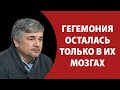 ГЕГЕМОНИЯ ОСТАЛАСЬ ТОЛЬКО В ИХ МОЗГАХ